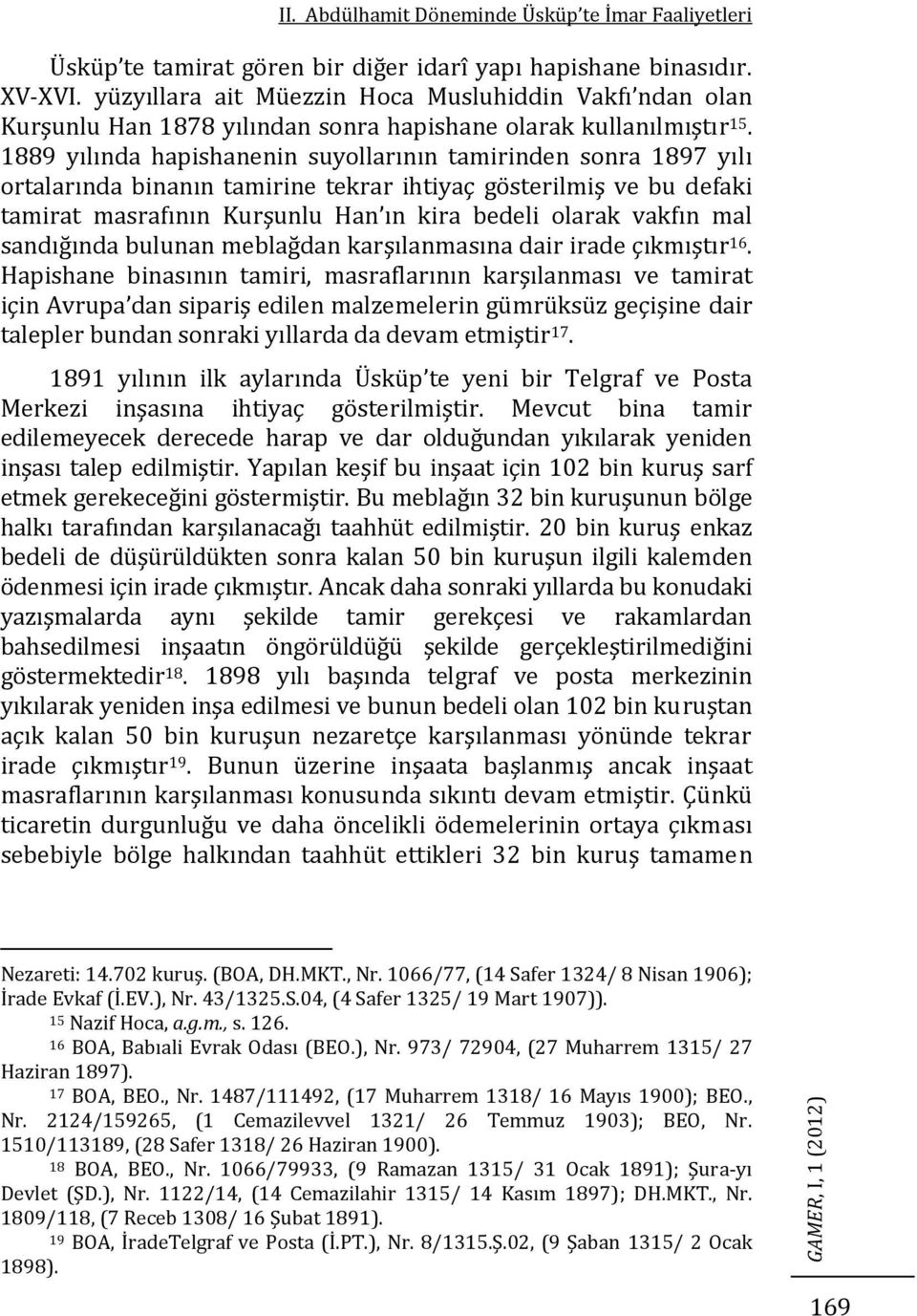 II. Abdülhamit Döneminde Üsküp'te İmar Faaliyetleri

Üsküp'te tamirat gören bir diğer idarî yapı hapishane binasıdır. XV-XVI. yüzyıllara ait Müezzin Hoca Musluhiddin Vakfı'ndan olan Kurşunlu Han 1878 yılından sonra hapishane olarak kullanılmıştır$^{15}$. 1889 yılında hapishanenin suyollarının tamirinden sonra 1897 yılı ortalarında binanın tamirine tekrar ihtiyaç gösterilmiş ve bu defaki tamirat masrafının Kurşunlu Han'ın kira bedeli olarak vakfın mal sandığında bulunan meblağdan karşılanmasına dair irade çıkmıştır$^{16}$. Hapishane binasının tamiri, masraflarının karşılanması ve tamirat için Avrupa'dan sipariş edilen malzemelerin gümrüksüz geçişine dair talepler bundan sonraki yıllarda da devam etmiştir$^{17}$.

1891 yılının ilk aylarında Üsküp'te yeni bir Telgraf ve Posta Merkezi inşasına ihtiyaç gösterilmiştir. Mevcut bina tamir edilemeyecek derecede harap ve dar olduğundan yıkılarak yeniden inşası talep edilmiştir. Yapılan keşif bu inşaat için 102 bin kuruş sarf etmek gerekeceğini göstermiştir. Bu meblağın 32 bin kuruşunun bölge halkı tarafından karşılanacağı taahhüt edilmiştir. 20 bin kuruş enkaz bedeli de düşürüldükten sonra kalan 50 bin kuruşun ilgili kalemden ödenmesi için irade çıkmıştır. Ancak daha sonraki yıllarda bu konudaki yazışmalarda aynı şekilde tamir gerekçesi ve rakamlardan bahsedilmesi inşaatın öngörüldüğü şekilde gerçekleştirilmediğini göstermektedir$^{18}$. 1898 yılı başında telgraf ve posta merkezinin yıkılarak yeniden inşa edilmesi ve bunun bedeli olan 102 bin kuruştan açık kalan 50 bin kuruşun nezaretçe karşılanması yönünde tekrar irade çıkmıştır$^{19}$. Bunun üzerine inşaata başlanmış ancak inşaat masraflarının karşılanması konusunda sıkıntı devam etmiştir. Çünkü ticaretin durgunluğu ve daha öncelikli ödemelerinin ortaya çıkması sebebiyle bölge halkından taahhüt ettikleri 32 bin kuruş tamamen

Nezareti: 14.702 kuruş. (BOA, DH.MKT., Nr. 1066/77, (14 Safer 1324/ 8 Nisan 1906); İrade Evkaf (İ.EV.), Nr. 43/1325.S.04, (4 Safer 1325/ 19 Mart 1907)).
$^{15}$ Nazif Hoca, a.g.m., s. 126.
$^{16}$ BOA, Babıali Evrak Odası (BEO.), Nr. 973/ 72904, (27 Muharrem 1315/ 27 Haziran 1897).
$^{17}$ BOA, BEO., Nr. 1487/111492, (17 Muharrem 1318/ 16 Mayıs 1900); BEO., Nr. 2124/159265, (1 Cemazilevvel 1321/ 26 Temmuz 1903); BEO, Nr. 1510/113189, (28 Safer 1318/ 26 Haziran 1900).
$^{18}$ BOA, BEO., Nr. 1066/79933, (9 Ramazan 1315/ 31 Ocak 1891); Şura-yı Devlet (ŞD.), Nr. 1122/14, (14 Cemazilahir 1315/ 14 Kasım 1897); DH.MKT., Nr. 1809/118, (7 Receb 1308/ 16 Şubat 1891).
$^{19}$ BOA, İradeTelgraf ve Posta (İ.PT.), Nr. 8/1315.Ş.02, (9 Şaban 1315/ 2 Ocak 1898).

GAMER, I, 1 (2012)

169